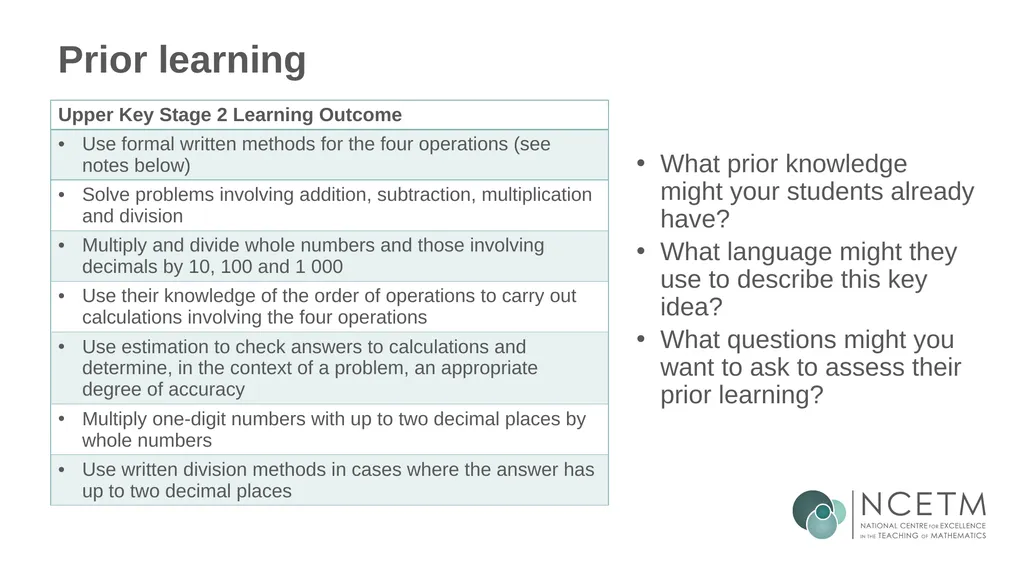 Prior learning

| Upper Key Stage 2 Learning Outcome |
|---|
| • Use formal written methods for the four operations (see notes below) |
| • Solve problems involving addition, subtraction, multiplication and division |
| • Multiply and divide whole numbers and those involving decimals by 10, 100 and 1 000 |
| • Use their knowledge of the order of operations to carry out calculations involving the four operations |
| • Use estimation to check answers to calculations and determine, in the context of a problem, an appropriate degree of accuracy |
| • Multiply one-digit numbers with up to two decimal places by whole numbers |
| • Use written division methods in cases where the answer has up to two decimal places |

• What prior knowledge might your students already have?
• What language might they use to describe this key idea?
• What questions might you want to ask to assess their prior learning?

NCETM
NATIONAL CENTRE FOR EXCELLENCE IN THE TEACHING OF MATHEMATICS